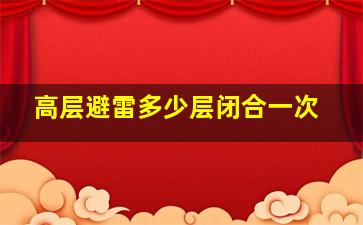 高层避雷多少层闭合一次